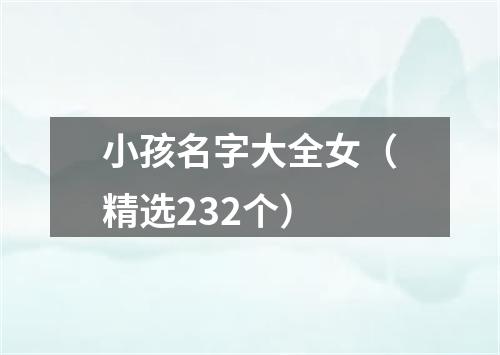 小孩名字大全女（精选232个）